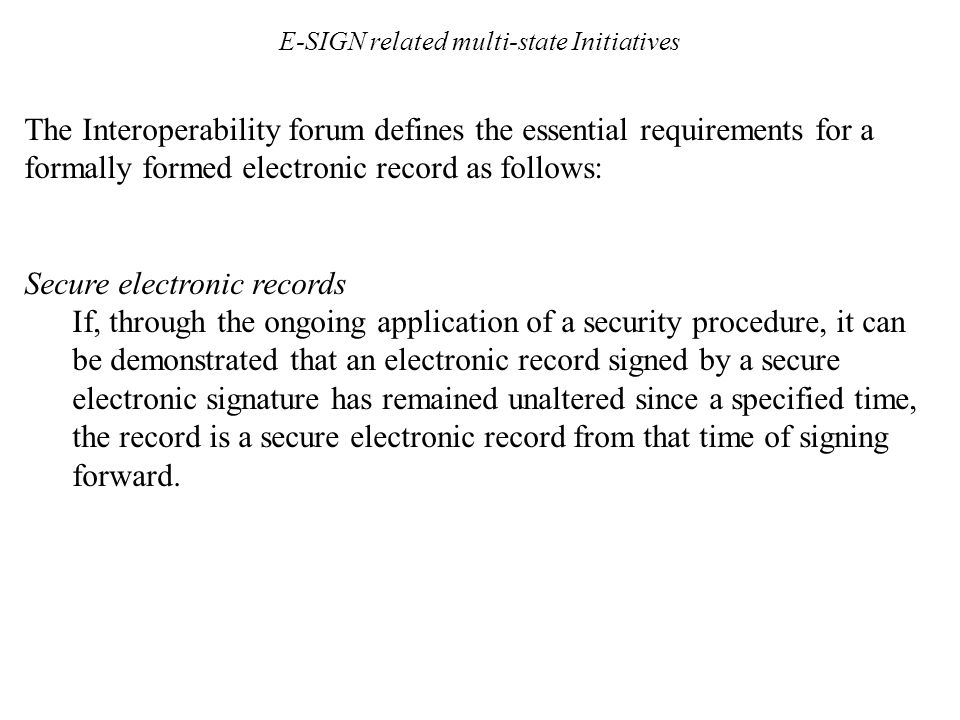 E-SIGN related multi-state Initiatives

The Interoperability forum defines the essential requirements for a formally formed electronic record as follows:

Secure electronic records

If, through the ongoing application of a security procedure, it can be demonstrated that an electronic record signed by a secure electronic signature has remained unaltered since a specified time, the record is a secure electronic record from that time of signing forward.